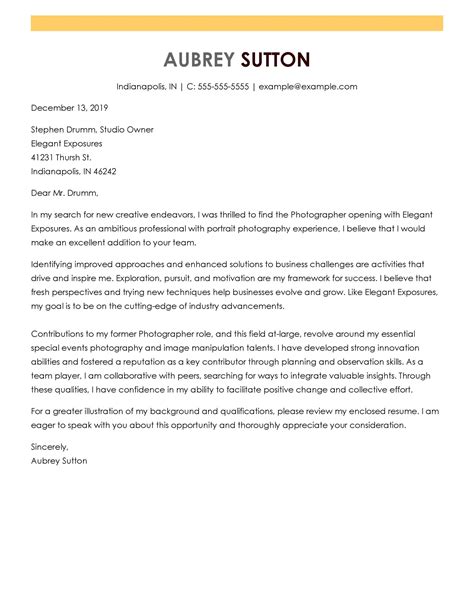 AUBREY SUTTON

Indianapolis, IN | C: 555-555-5555 | example@example.com

December 13, 2019

Stephen Drumm, Studio Owner
Elegant Exposures
41231 Thursh St.
Indianapolis, IN 46242

Dear Mr. Drumm,

In my search for new creative endeavors, I was thrilled to find the Photographer opening with Elegant Exposures. As an ambitious professional with portrait photography experience, I believe that I would make an excellent addition to your team.

Identifying improved approaches and enhanced solutions to business challenges are activities that drive and inspire me. Exploration, pursuit, and motivation are my framework for success. I believe that fresh perspectives and trying new techniques help businesses evolve and grow. Like Elegant Exposures, my goal is to be on the cutting-edge of industry advancements.

Contributions to my former Photographer role, and this field at-large, revolve around my essential special events photography and image manipulation talents. I have developed strong innovation abilities and fostered a reputation as a key contributor through planning and observation skills. As a team player, I am collaborative with peers, searching for ways to integrate valuable insights. Through these qualities, I have confidence in my ability to facilitate positive change and collective effort.

For a greater illustration of my background and qualifications, please review my enclosed resume. I am eager to speak with you about this opportunity and thoroughly appreciate your consideration.

Sincerely,
Aubrey Sutton